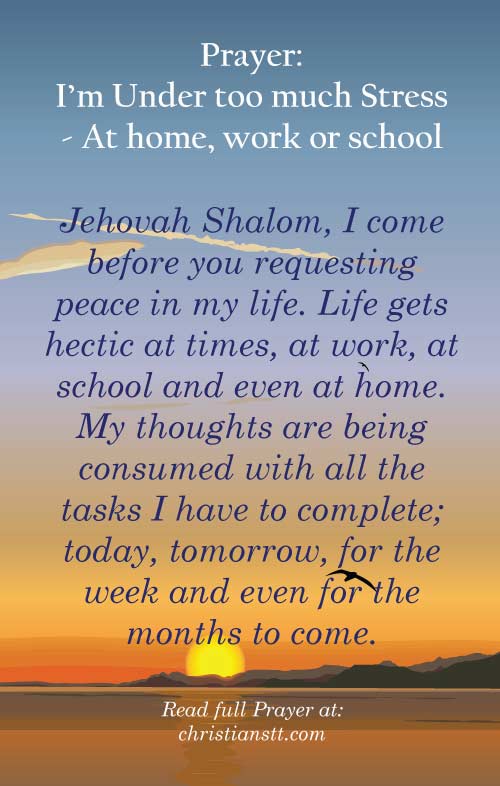 Prayer:
I'm Under too much Stress - At home, work or school

Jehovah Shalom, I come before you requesting peace in my life. Life gets hectic at times, at work, at school and even at home. My thoughts are being consumed with all the tasks I have to complete; today, tomorrow, for the week and even for the months to come.

Read full Prayer at:
christianstt.com